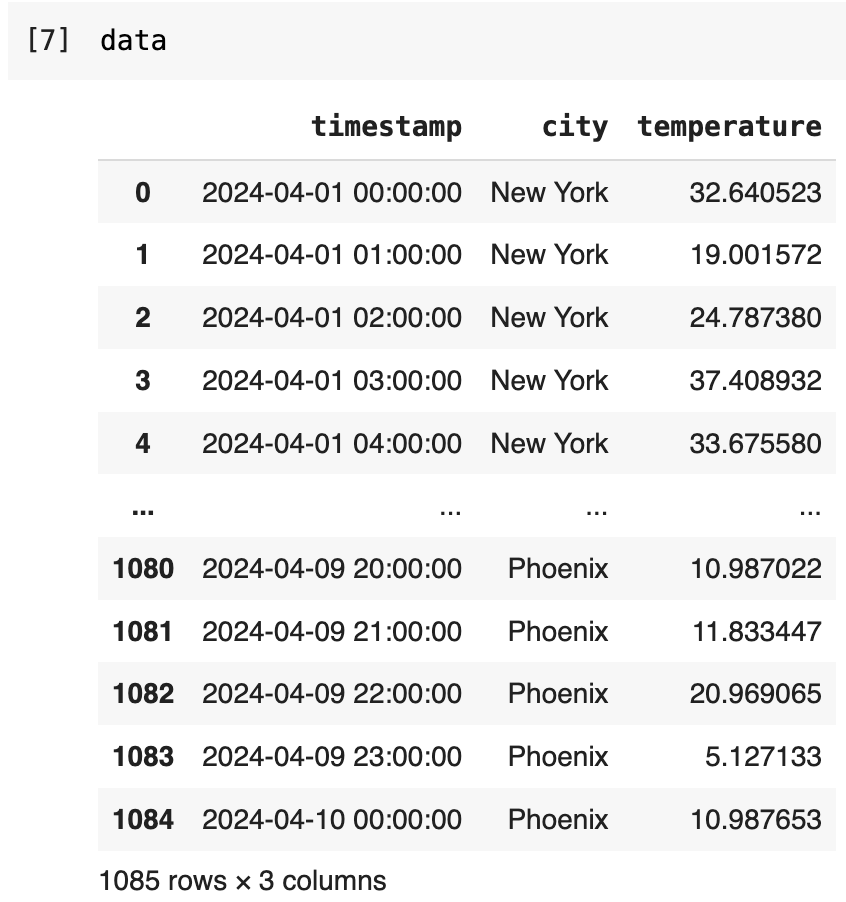 [7] data

| | timestamp | city | temperature |
|---|---|---|---|
| 0 | 2024-04-01 00:00:00 | New York | 32.640523 |
| 1 | 2024-04-01 01:00:00 | New York | 19.001572 |
| 2 | 2024-04-01 02:00:00 | New York | 24.787380 |
| 3 | 2024-04-01 03:00:00 | New York | 37.408932 |
| 4 | 2024-04-01 04:00:00 | New York | 33.675580 |
| ... | ... | ... | ... |
| 1080 | 2024-04-09 20:00:00 | Phoenix | 10.987022 |
| 1081 | 2024-04-09 21:00:00 | Phoenix | 11.833447 |
| 1082 | 2024-04-09 22:00:00 | Phoenix | 20.969065 |
| 1083 | 2024-04-09 23:00:00 | Phoenix | 5.127133 |
| 1084 | 2024-04-10 00:00:00 | Phoenix | 10.987653 |

1085 rows × 3 columns